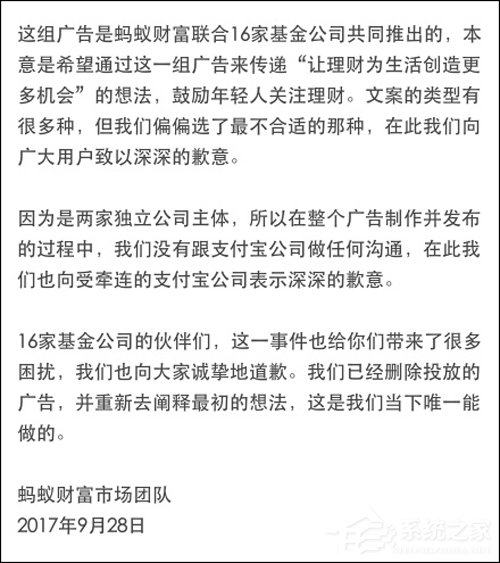 这组广告是蚂蚁财富联合16家基金公司共同推出的，本意是希望通过这一组广告来传递“让理财为生活创造更多机会”的想法，鼓励年轻人关注理财。文案的类型有很多种，但我们偏偏选了最不合适的那种，在此我们向广大用户致以深深的歉意。

因为是两家独立公司主体，所以在整个广告制作并发布的过程中，我们没有跟支付宝公司做任何沟通，在此我们也向受牵连的支付宝公司表示深深的歉意。

16家基金公司的伙伴们，这一事件也给你们带来了很多困扰，我们也向大家诚挚地道歉。我们已经删除投放的广告，并重新去阐释最初的想法，这是我们当下唯一能做的。

蚂蚁财富市场团队
2017年9月28日

系统之家